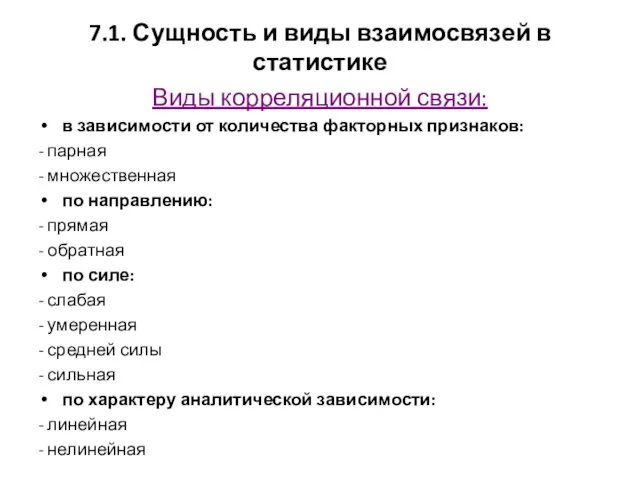 7.1. Сущность и виды взаимосвязей в статистике

Виды корреляционной связи:

• в зависимости от количества факторных признаков:
- парная
- множественная
• по направлению:
- прямая
- обратная
• по силе:
- слабая
- умеренная
- средней силы
- сильная
• по характеру аналитической зависимости:
- линейная
- нелинейная